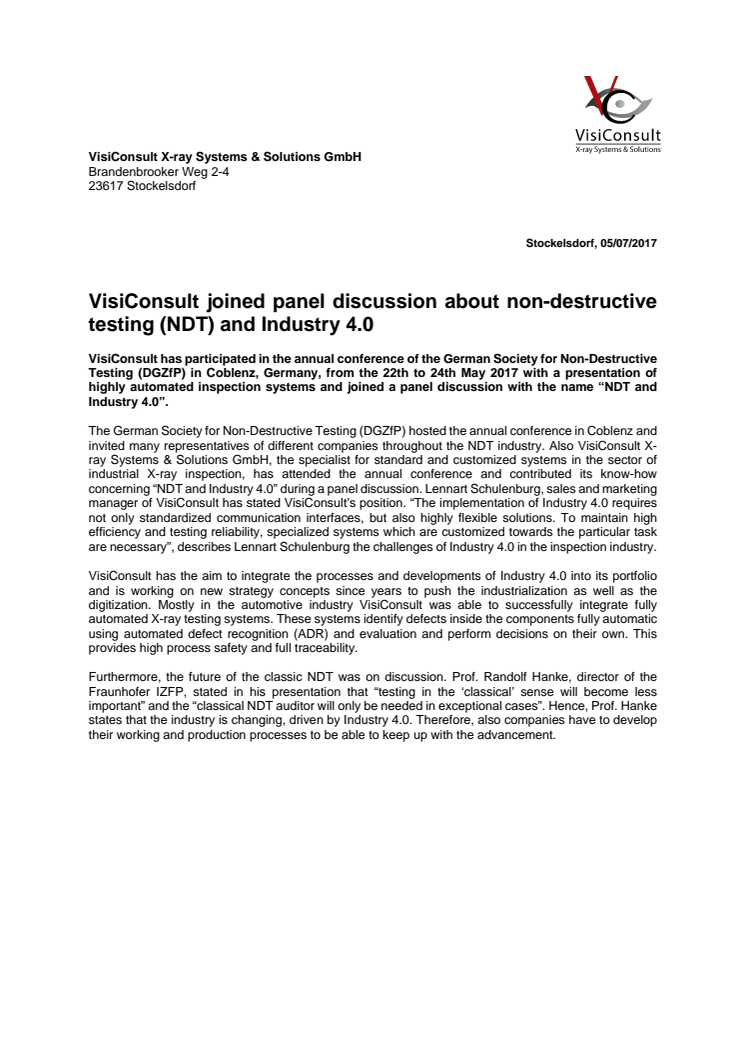 VisiConsult
X-ray Systems & Solutions

VisiConsult X-ray Systems & Solutions GmbH
Brandenbrooker Weg 2-4
23617 Stockelsdorf

Stockelsdorf, 05/07/2017

VisiConsult joined panel discussion about non-destructive testing (NDT) and Industry 4.0

VisiConsult has participated in the annual conference of the German Society for Non-Destructive Testing (DGZfP) in Coblenz, Germany, from the 22th to 24th May 2017 with a presentation of highly automated inspection systems and joined a panel discussion with the name “NDT and Industry 4.0”.

The German Society for Non-Destructive Testing (DGZfP) hosted the annual conference in Coblenz and invited many representatives of different companies throughout the NDT industry. Also VisiConsult X-ray Systems & Solutions GmbH, the specialist for standard and customized systems in the sector of industrial X-ray inspection, has attended the annual conference and contributed its know-how concerning “NDT and Industry 4.0” during a panel discussion. Lennart Schulenburg, sales and marketing manager of VisiConsult has stated VisiConsult's position. “The implementation of Industry 4.0 requires not only standardized communication interfaces, but also highly flexible solutions. To maintain high efficiency and testing reliability, specialized systems which are customized towards the particular task are necessary”, describes Lennart Schulenburg the challenges of Industry 4.0 in the inspection industry.

VisiConsult has the aim to integrate the processes and developments of Industry 4.0 into its portfolio and is working on new strategy concepts since years to push the industrialization as well as the digitization. Mostly in the automotive industry VisiConsult was able to successfully integrate fully automated X-ray testing systems. These systems identify defects inside the components fully automatic using automated defect recognition (ADR) and evaluation and perform decisions on their own. This provides high process safety and full traceability.

Furthermore, the future of the classic NDT was on discussion. Prof. Randolf Hanke, director of the Fraunhofer IZFP, stated in his presentation that “testing in the ‘classical’ sense will become less important” and the “classical NDT auditor will only be needed in exceptional cases”. Hence, Prof. Hanke states that the industry is changing, driven by Industry 4.0. Therefore, also companies have to develop their working and production processes to be able to keep up with the advancement.